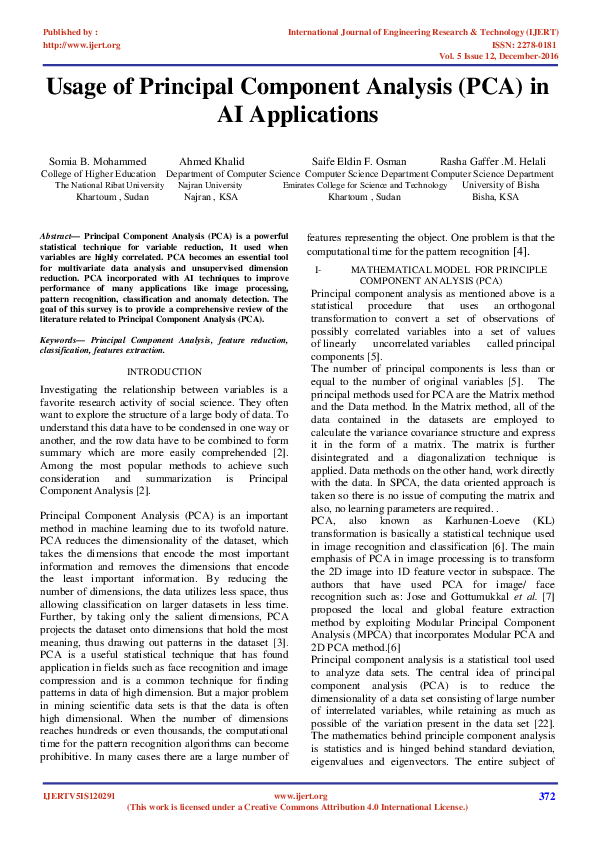 Published by :
http://www.ijert.org

International Journal of Engineering Research & Technology (IJERT)
ISSN: 2278-0181
Vol. 5 Issue 12, December-2016

Usage of Principal Component Analysis (PCA) in AI Applications

Somia B. Mohammed
College of Higher Education
The National Ribat University
Khartoum , Sudan

Ahmed Khalid
Department of Computer Science
Najran University
Najran , KSA

Saife Eldin F. Osman
Computer Science Department
Emirates College for Science and Technology
Khartoum , Sudan

Rasha Gaffer .M. Helali
Computer Science Department
University of Bisha
Bisha, KSA

Abstract— Principal Component Analysis (PCA) is a powerful statistical technique for variable reduction, It used when variables are highly correlated. PCA becomes an essential tool for multivariate data analysis and unsupervised dimension reduction. PCA incorporated with AI techniques to improve performance of many applications like image processing, pattern recognition, classification and anomaly detection. The goal of this survey is to provide a comprehensive review of the literature related to Principal Component Analysis (PCA).

Keywords— Principal Component Analysis, feature reduction, classification, features extraction.

INTRODUCTION

Investigating the relationship between variables is a favorite research activity of social science. They often want to explore the structure of a large body of data. To understand this data have to be condensed in one way or another, and the row data have to be combined to form summary which are more easily comprehended [2]. Among the most popular methods to achieve such consideration and summarization is Principal Component Analysis [2].

Principal Component Analysis (PCA) is an important method in machine learning due to its twofold nature. PCA reduces the dimensionality of the dataset, which takes the dimensions that encode the most important information and removes the dimensions that encode the least important information. By reducing the number of dimensions, the data utilizes less space, thus allowing classification on larger datasets in less time. Further, by taking only the salient dimensions, PCA projects the dataset onto dimensions that hold the most meaning, thus drawing out patterns in the dataset [3]. PCA is a useful statistical technique that has found application in fields such as face recognition and image compression and is a common technique for finding patterns in data of high dimension. But a major problem in mining scientific data sets is that the data is often high dimensional. When the number of dimensions reaches hundreds or even thousands, the computational time for the pattern recognition algorithms can become prohibitive. In many cases there are a large number of features representing the object. One problem is that the computational time for the pattern recognition [4].

I- MATHEMATICAL MODEL FOR PRINCIPLE COMPONENT ANALYSIS (PCA)

Principal component analysis as mentioned above is a statistical procedure that uses an orthogonal transformation to convert a set of observations of possibly correlated variables into a set of values of linearly uncorrelated variables called principal components [5].
The number of principal components is less than or equal to the number of original variables [5]. The principal methods used for PCA are the Matrix method and the Data method. In the Matrix method, all of the data contained in the datasets are employed to calculate the variance covariance structure and express it in the form of a matrix. The matrix is further disintegrated and a diagonalization technique is applied. Data methods on the other hand, work directly with the data. In SPCA, the data oriented approach is taken so there is no issue of computing the matrix and also, no learning parameters are required. .
PCA, also known as Karhunen-Loeve (KL) transformation is basically a statistical technique used in image recognition and classification [6]. The main emphasis of PCA in image processing is to transform the 2D image into 1D feature vector in subspace. The authors that have used PCA for image/ face recognition such as: Jose and Gottumukkal et al. [7] proposed the local and global feature extraction method by exploiting Modular Principal Component Analysis (MPCA) that incorporates Modular PCA and 2D PCA method.[6]
Principal component analysis is a statistical tool used to analyze data sets. The central idea of principal component analysis (PCA) is to reduce the dimensionality of a data set consisting of large number of interrelated variables, while retaining as much as possible of the variation present in the data set [22]. The mathematics behind principle component analysis is statistics and is hinged behind standard deviation, eigenvalues and eigenvectors. The entire subject of

IJERTV5IS120291
www.ijert.org
(This work is licensed under a Creative Commons Attribution 4.0 International License.)
372